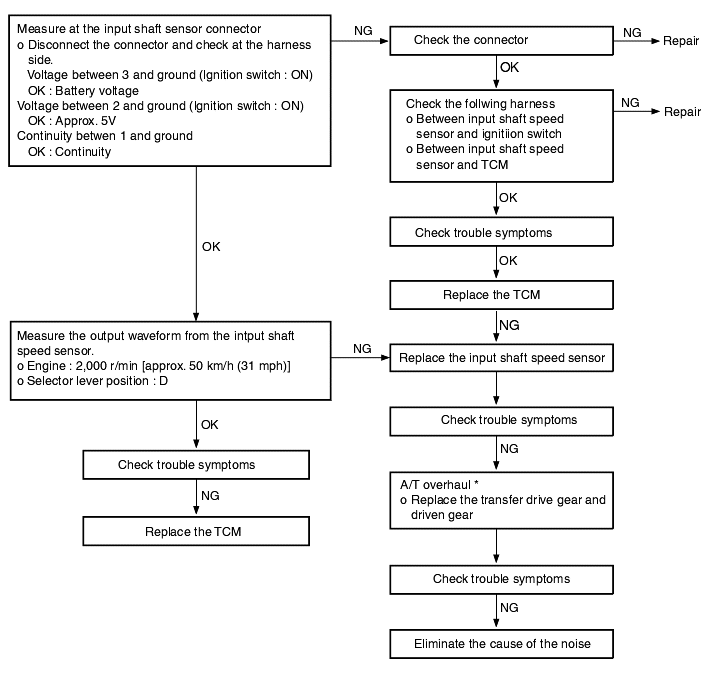 Measure at the input shaft sensor connector
o Disconnect the connector and check at the harness side.
Voltage between 3 and ground (Ignition switch : ON)
OK : Battery voltage
Voltage between 2 and ground (Ignition switch : ON)
OK : Approx. 5V
Continuity betwen 1 and ground
OK : Continuity

NG

Check the connector

NG

Repair

OK

Check the follwing harness
o Between input shaft speed sensor and ignitiion switch
o Between input shaft speed sensor and TCM

NG

Repair

OK

Check trouble symptoms

OK

Replace the TCM

NG

OK

Measure the output waveform from the intput shaft speed sensor.
o Engine : 2,000 r/min [approx. 50 km/h (31 mph)]
o Selector lever position : D

NG

Replace the input shaft speed sensor

Check trouble symptoms

NG

A/T overhaul *
o Replace the transfer drive gear and driven gear

Check trouble symptoms

NG

Eliminate the cause of the noise

OK

Check trouble symptoms

NG

Replace the TCM